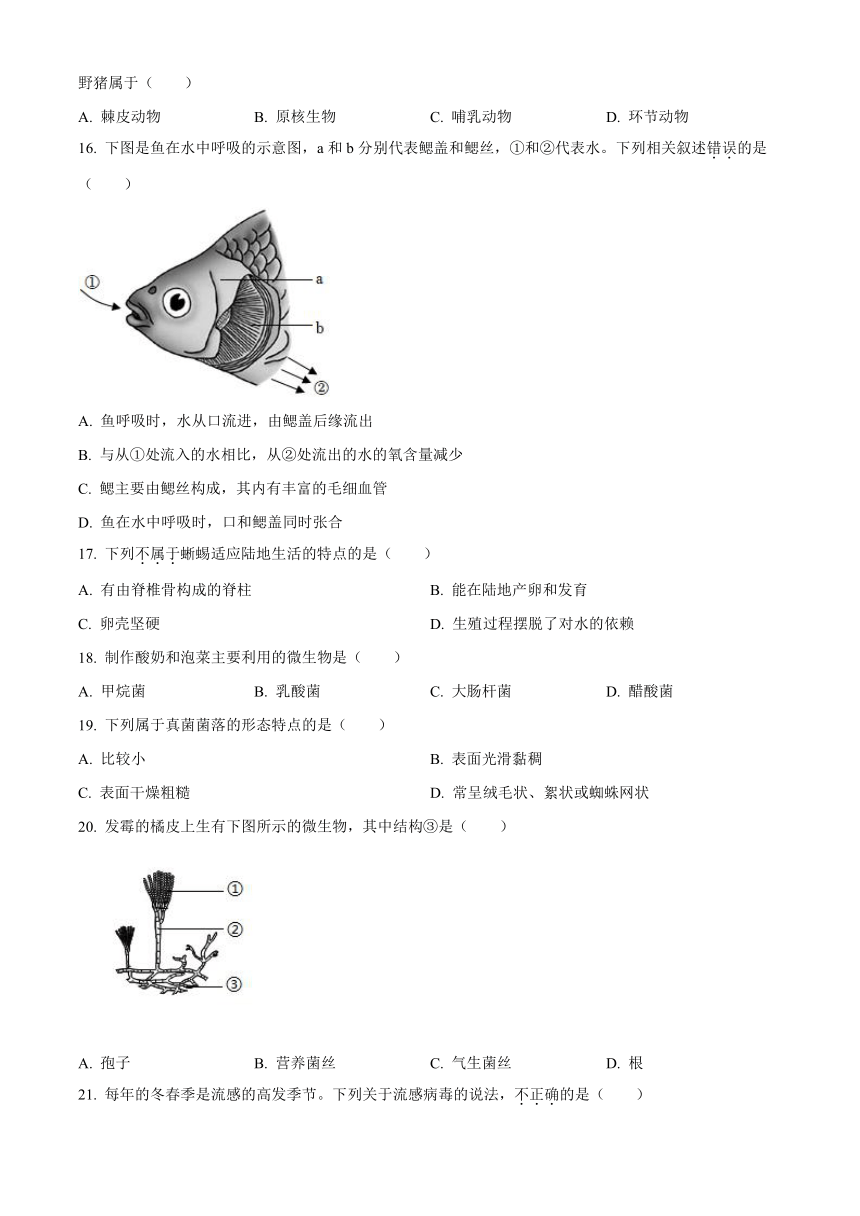 野猪属于（　　）

A. 棘皮动物　　B. 原核生物　　C. 哺乳动物　　D. 环节动物

16. 下图是鱼在水中呼吸的示意图，a 和 b 分别代表鳃盖和鳃丝，①和②代表水。下列相关叙述错误的是（　　）

①

a

b

②

A. 鱼呼吸时，水从口流进，由鳃盖后缘流出

B. 与从①处流入的水相比，从②处流出的水的氧含量减少

C. 鳃主要由鳃丝构成，其内有丰富的毛细血管

D. 鱼在水中呼吸时，口和鳃盖同时张合

17. 下列不属于蜥蜴适应陆地生活的特点的是（　　）

A. 有由脊椎骨构成的脊柱　　B. 能在陆地产卵和发育

C. 卵壳坚硬　　D. 生殖过程摆脱了对水的依赖

18. 制作酸奶和泡菜主要利用的微生物是（　　）

A. 甲烷菌　　B. 乳酸菌　　C. 大肠杆菌　　D. 醋酸菌

19. 下列属于真菌菌落的形态特点的是（　　）

A. 比较小　　B. 表面光滑黏稠

C. 表面干燥粗糙　　D. 常呈绒毛状、絮状或蜘蛛网状

20. 发霉的橘皮上生有下图所示的微生物，其中结构③是（　　）

①

②

③

A. 孢子　　B. 营养菌丝　　C. 气生菌丝　　D. 根

21. 每年的冬春季是流感的高发季节。下列关于流感病毒的说法，不正确的是（　　）